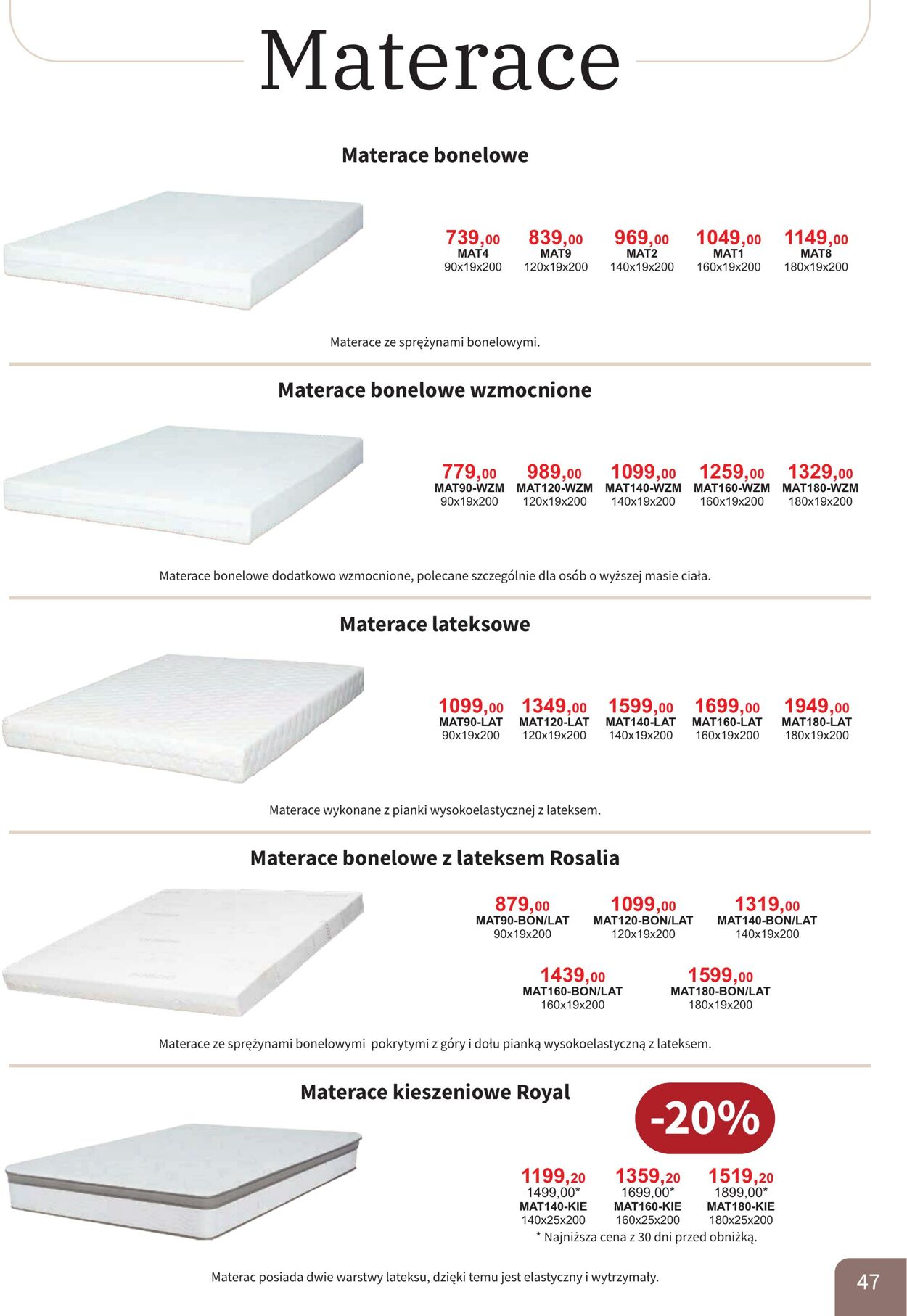 Materace

Materace bonelowe

739,00
MAT4
90x19x200

839,00
MAT9
120x19x200

969,00
MAT2
140x19x200

1049,00
MAT1
160x19x200

1149,00
MAT8
180x19x200

Materace ze sprężynami bonelowymi.

Materace bonelowe wzmocnione

779,00
MAT90-WZM
90x19x200

989,00
MAT120-WZM
120x19x200

1099,00
MAT140-WZM
140x19x200

1259,00
MAT160-WZM
160x19x200

1329,00
MAT180-WZM
180x19x200

Materace bonelowe dodatkowo wzmocnione, polecane szczególnie dla osób o wyższej masie ciała.

Materace lateksowe

1099,00
MAT90-LAT
90x19x200

1349,00
MAT120-LAT
120x19x200

1599,00
MAT140-LAT
140x19x200

1699,00
MAT160-LAT
160x19x200

1949,00
MAT180-LAT
180x19x200

Materace wykonane z pianki wysokoelastycznej z lateksem.

Materace bonelowe z lateksem Rosalia

879,00
MAT90-BON/LAT
90x19x200

1099,00
MAT120-BON/LAT
120x19x200

1319,00
MAT140-BON/LAT
140x19x200

1439,00
MAT160-BON/LAT
160x19x200

1599,00
MAT180-BON/LAT
180x19x200

Materace ze sprężynami bonelowymi pokrytymi z góry i dołu pianką wysokoelastyczną z lateksem.

Materace kieszeniowe Royal

-20%

1199,20
1499,00*
MAT140-KIE
140x25x200

1359,20
1699,00*
MAT160-KIE
160x25x200

1519,20
1899,00*
MAT180-KIE
180x25x200

* Najniższa cena z 30 dni przed obniżką.

Materac posiada dwie warstwy lateksu, dzięki temu jest elastyczny i wytrzymały.

47